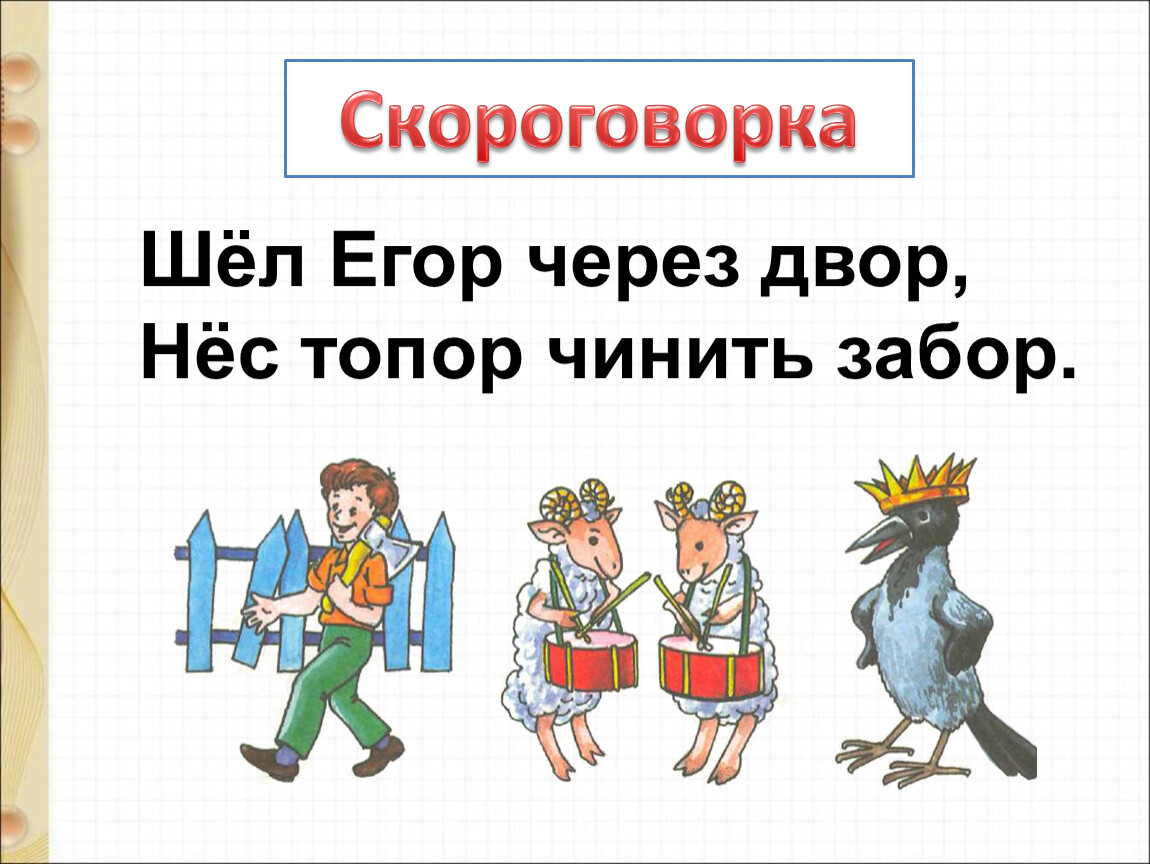 Скороговорка

Шёл Егор через двор,
Нёс топор чинить забор.